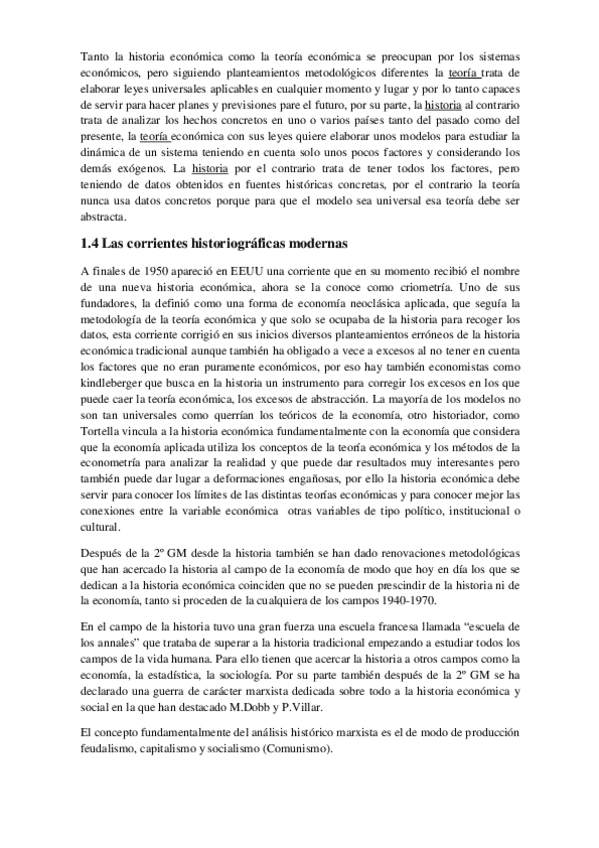 Tanto la historia económica como la teoría económica se preocupan por los sistemas económicos, pero siguiendo planteamientos metodológicos diferentes la teoría trata de elaborar leyes universales aplicables en cualquier momento y lugar y por lo tanto capaces de servir para hacer planes y previsiones pare el futuro, por su parte, la historia al contrario trata de analizar los hechos concretos en uno o varios países tanto del pasado como del presente, la teoría económica con sus leyes quiere elaborar unos modelos para estudiar la dinámica de un sistema teniendo en cuenta solo unos pocos factores y considerando los demás exógenos. La historia por el contrario trata de tener todos los factores, pero teniendo de datos obtenidos en fuentes históricas concretas, por el contrario la teoría nunca usa datos concretos porque para que el modelo sea universal esa teoría debe ser abstracta.

1.4 Las corrientes historiográficas modernas

A finales de 1950 apareció en EEUU una corriente que en su momento recibió el nombre de una nueva historia económica, ahora se la conoce como criometría. Uno de sus fundadores, la definió como una forma de economía neoclásica aplicada, que seguía la metodología de la teoría económica y que solo se ocupaba de la historia para recoger los datos, esta corriente corrigió en sus inicios diversos planteamientos erróneos de la historia económica tradicional aunque también ha obligado a vece a excesos al no tener en cuenta los factores que no eran puramente económicos, por eso hay también economistas como kindleberger que busca en la historia un instrumento para corregir los excesos en los que puede caer la teoría económica, los excesos de abstracción. La mayoría de los modelos no son tan universales como querrían los teóricos de la economía, otro historiador, como Tortella vincula a la historia económica fundamentalmente con la economía que considera que la economía aplicada utiliza los conceptos de la teoría económica y los métodos de la econometría para analizar la realidad y que puede dar resultados muy interesantes pero también puede dar lugar a deformaciones engañosas, por ello la historia económica debe servir para conocer los límites de las distintas teorías económicas y para conocer mejor las conexiones entre la variable económica otras variables de tipo político, institucional o cultural.

Después de la 2º GM desde la historia también se han dado renovaciones metodológicas que han acercado la historia al campo de la economía de modo que hoy en día los que se dedican a la historia económica coinciden que no se pueden prescindir de la historia ni de la economía, tanto si proceden de la cualquiera de los campos 1940-1970.

En el campo de la historia tuvo una gran fuerza una escuela francesa llamada “escuela de los annales” que trataba de superar a la historia tradicional empezando a estudiar todos los campos de la vida humana. Para ello tienen que acercar la historia a otros campos como la economía, la estadística, la sociología. Por su parte también después de la 2º GM se ha declarado una guerra de carácter marxista dedicada sobre todo a la historia económica y social en la que han destacado M.Dobb y P.Villar.

El concepto fundamentalmente del análisis histórico marxista es el de modo de producción feudalismo, capitalismo y socialismo (Comunismo).